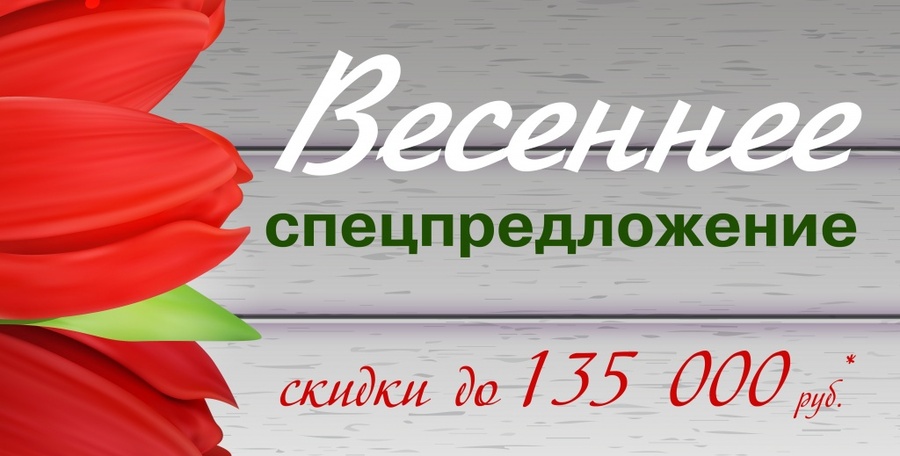 Весеннее
спецпредложение

скидки до 135 000 руб.*